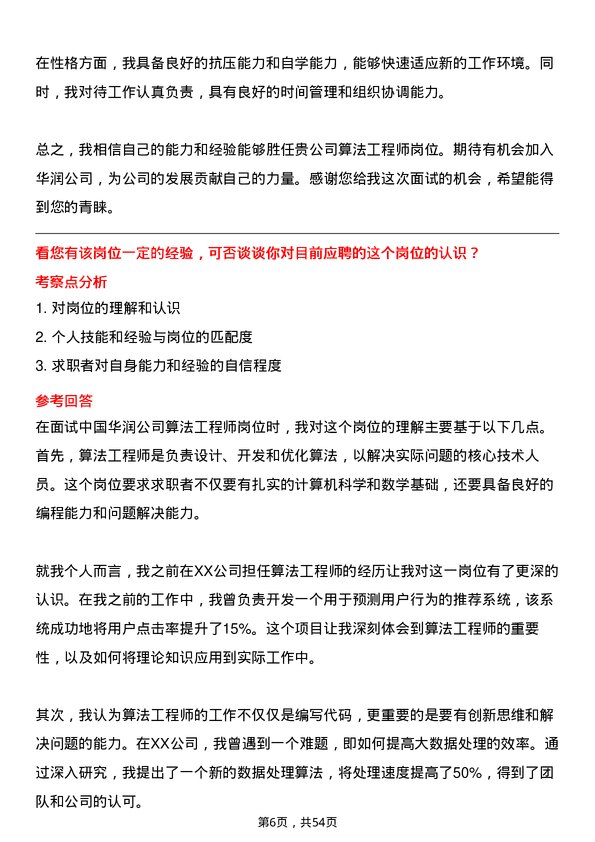 在性格方面，我具备良好的抗压能力和自学能力，能够快速适应新的工作环境。同时，我对待工作认真负责，具有良好的时间管理和组织协调能力。

总之，我相信自己的能力和经验能够胜任贵公司算法工程师岗位。期待有机会加入华润公司，为公司的发展贡献自己的力量。感谢您给我这次面试的机会，希望能得到您的青睐。

看您有该岗位一定的经验，可否谈谈你对目前应聘的这个岗位的认识？

考察点分析

1. 对岗位的理解和认识

2. 个人技能和经验与岗位的匹配度

3. 求职者对自身能力和经验的自信程度

参考回答

在面试中国华润公司算法工程师岗位时，我对这个岗位的理解主要基于以下几点。首先，算法工程师是负责设计、开发和优化算法，以解决实际问题的核心技术人员。这个岗位要求求职者不仅要有扎实的计算机科学和数学基础，还要具备良好的编程能力和问题解决能力。

就我个人而言，我之前在XX公司担任算法工程师的经历让我对这一岗位有了更深的认识。在我之前的工作中，我曾负责开发一个用于预测用户行为的推荐系统，该系统成功地将用户点击率提升了15%。这个项目让我深刻体会到算法工程师的重要性，以及如何将理论知识应用到实际工作中。

其次，我认为算法工程师的工作不仅仅是编写代码，更重要的是要有创新思维和解决问题的能力。在XX公司，我曾遇到一个难题，即如何提高大数据处理的效率。通过深入研究，我提出了一个新的数据处理算法，将处理速度提高了50%，得到了团队和公司的认可。

第6页，共54页